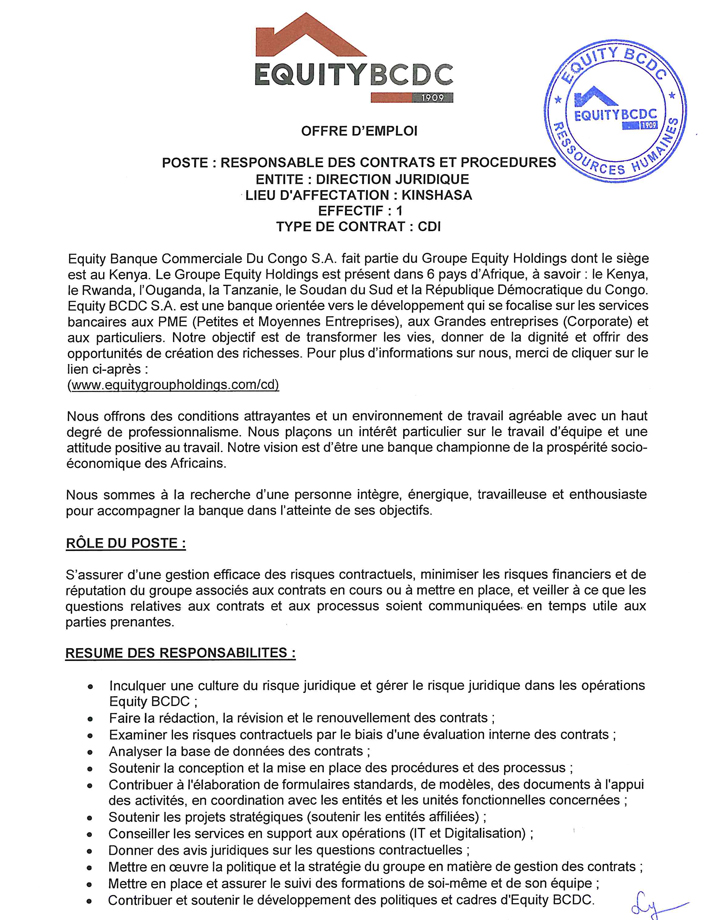 EQUITYBCDC
1909

EQUITY BCDC
EQUITYBCDC
1909
RESSOURCES HUMAINES

OFFRE D'EMPLOI

POSTE : RESPONSABLE DES CONTRATS ET PROCEDURES
ENTITE : DIRECTION JURIDIQUE
LIEU D'AFFECTATION : KINSHASA
EFFECTIF : 1
TYPE DE CONTRAT : CDI

Equity Banque Commerciale Du Congo S.A. fait partie du Groupe Equity Holdings dont le siège est au Kenya. Le Groupe Equity Holdings est présent dans 6 pays d'Afrique, à savoir : le Kenya, le Rwanda, l'Ouganda, la Tanzanie, le Soudan du Sud et la République Démocratique du Congo. Equity BCDC S.A. est une banque orientée vers le développement qui se focalise sur les services bancaires aux PME (Petites et Moyennes Entreprises), aux Grandes entreprises (Corporate) et aux particuliers. Notre objectif est de transformer les vies, donner de la dignité et offrir des opportunités de création des richesses. Pour plus d'informations sur nous, merci de cliquer sur le lien ci-après :
(www.equitygroupholdings.com/cd)

Nous offrons des conditions attrayantes et un environnement de travail agréable avec un haut degré de professionnalisme. Nous plaçons un intérêt particulier sur le travail d'équipe et une attitude positive au travail. Notre vision est d'être une banque championne de la prospérité socio-économique des Africains.

Nous sommes à la recherche d'une personne intègre, énergique, travailleuse et enthousiaste pour accompagner la banque dans l'atteinte de ses objectifs.

RÔLE DU POSTE :

S'assurer d'une gestion efficace des risques contractuels, minimiser les risques financiers et de réputation du groupe associés aux contrats en cours ou à mettre en place, et veiller à ce que les questions relatives aux contrats et aux processus soient communiquées en temps utile aux parties prenantes.

RESUME DES RESPONSABILITES :

• Inculquer une culture du risque juridique et gérer le risque juridique dans les opérations Equity BCDC ;
• Faire la rédaction, la révision et le renouvellement des contrats ;
• Examiner les risques contractuels par le biais d'une évaluation interne des contrats ;
• Analyser la base de données des contrats ;
• Soutenir la conception et la mise en place des procédures et des processus ;
• Contribuer à l'élaboration de formulaires standards, de modèles, des documents à l'appui des activités, en coordination avec les entités et les unités fonctionnelles concernées ;
• Soutenir les projets stratégiques (soutenir les entités affiliées) ;
• Conseiller les services en support aux opérations (IT et Digitalisation) ;
• Donner des avis juridiques sur les questions contractuelles ;
• Mettre en œuvre la politique et la stratégie du groupe en matière de gestion des contrats ;
• Mettre en place et assurer le suivi des formations de soi-même et de son équipe ;
• Contribuer et soutenir le développement des politiques et cadres d'Equity BCDC.